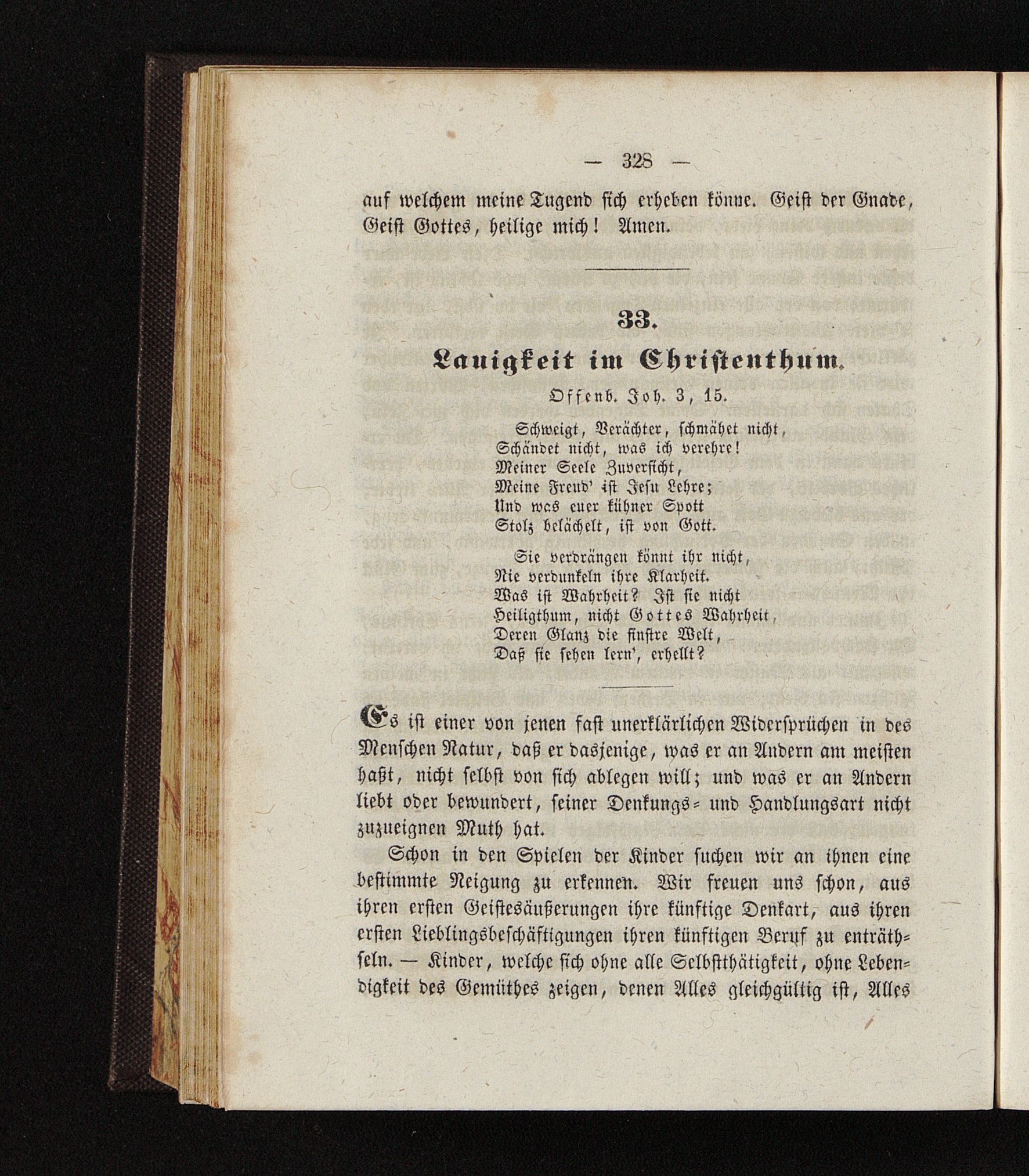 — 328 —

auf welchem meine Tugend sich erheben könne. Geist der Gnade, Geist Gottes, heilige mich! Amen.

33.

Lauigkeit im Christenthum.

Offenb. Joh. 3, 15.

Schweigt, Verächter, schmähet nicht,
Schändet nicht, was ich verehre!
Meiner Seele Zuversicht,
Meine Freud' ist Jesu Lehre;
Und was euer kühner Spott
Stolz belächelt, ist von Gott.

Sie verdrängen könnt ihr nicht,
Nie verdunkeln ihre Klarheit.
Was ist Wahrheit? Ist sie nicht
Heiligthum, nicht Gottes Wahrheit,
Deren Glanz die finstre Welt,
Daß sie sehen lern', erhellt?

Es ist einer von jenen fast unerklärlichen Widersprüchen in des Menschen Natur, daß er dasjenige, was er an Andern am meisten haßt, nicht selbst von sich ablegen will; und was er an Andern liebt oder bewundert, seiner Denkungs- und Handlungsart nicht zuzueignen Muth hat.

Schon in den Spielen der Kinder suchen wir an ihnen eine bestimmte Neigung zu erkennen. Wir freuen uns schon, aus ihren ersten Geistesäußerungen ihre künftige Denkart, aus ihren ersten Lieblingsbeschäftigungen ihren künftigen Beruf zu enträthseln. — Kinder, welche sich ohne alle Selbstthätigkeit, ohne Lebendigkeit des Gemüthes zeigen, denen Alles gleichgültig ist, Alles